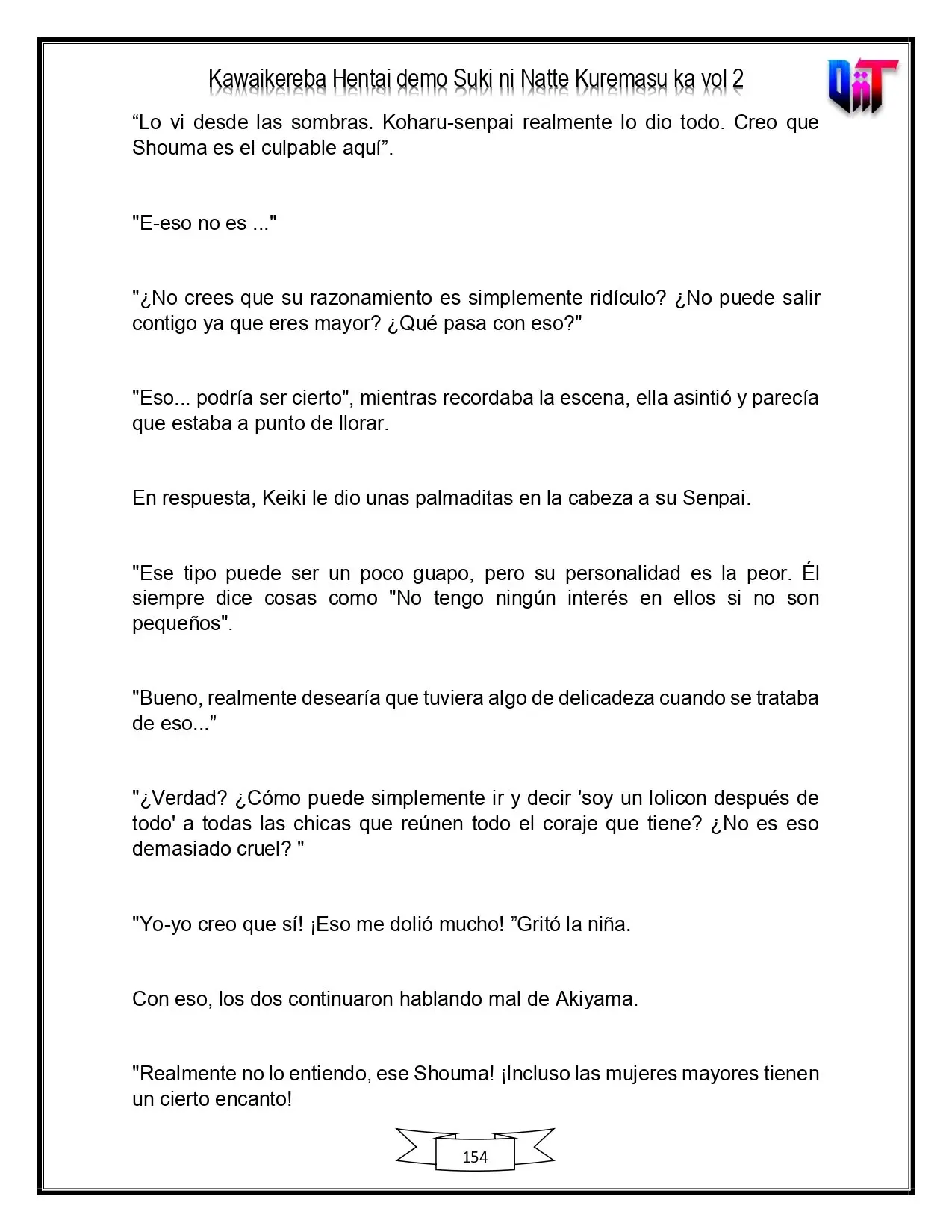 Kawaikereba Hentai demo Suki ni Natte Kuremasu ka vol 2

"Lo vi desde las sombras. Koharu-senpai realmente lo dio todo. Creo que Shouma es el culpable aquí".

"E-eso no es ..."

"¿No crees que su razonamiento es simplemente ridículo? ¿No puede salir contigo ya que eres mayor? ¿Qué pasa con eso?"

"Eso... podría ser cierto", mientras recordaba la escena, ella asintió y parecía que estaba a punto de llorar.

En respuesta, Keiki le dio unas palmaditas en la cabeza a su Senpai.

"Ese tipo puede ser un poco guapo, pero su personalidad es la peor. Él siempre dice cosas como "No tengo ningún interés en ellos si no son pequeños".

"Bueno, realmente desearía que tuviera algo de delicadeza cuando se trataba de eso..."

"¿Verdad? ¿Cómo puede simplemente ir y decir 'soy un lolicon después de todo' a todas las chicas que reúnen todo el coraje que tiene? ¿No es eso demasiado cruel? "

"Yo-yo creo que sí! ¡Eso me dolió mucho! "Gritó la niña.

Con eso, los dos continuaron hablando mal de Akiyama.

"Realmente no lo entiendo, ese Shouma! ¡Incluso las mujeres mayores tienen un cierto encanto!

154